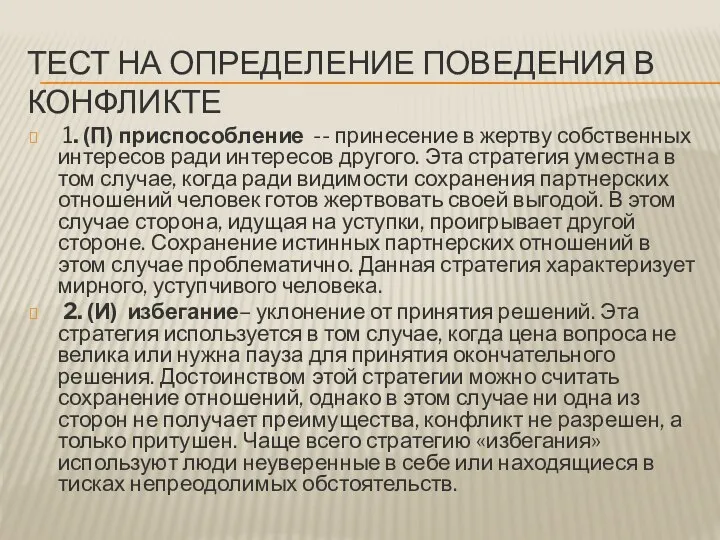 ТЕСТ НА ОПРЕДЕЛЕНИЕ ПОВЕДЕНИЯ В КОНФЛИКТЕ

1. (П) приспособление -- принесение в жертву собственных интересов ради интересов другого. Эта стратегия уместна в том случае, когда ради видимости сохранения партнерских отношений человек готов жертвовать своей выгодой. В этом случае сторона, идущая на уступки, проигрывает другой стороне. Сохранение истинных партнерских отношений в этом случае проблематично. Данная стратегия характеризует мирного, уступчивого человека.

2. (И) избегание– уклонение от принятия решений. Эта стратегия используется в том случае, когда цена вопроса не велика или нужна пауза для принятия окончательного решения. Достоинством этой стратегии можно считать сохранение отношений, однако в этом случае ни одна из сторон не получает преимущества, конфликт не разрешен, а только притушен. Чаще всего стратегию «избегания» используют люди неуверенные в себе или находящиеся в тисках непреодолимых обстоятельств.